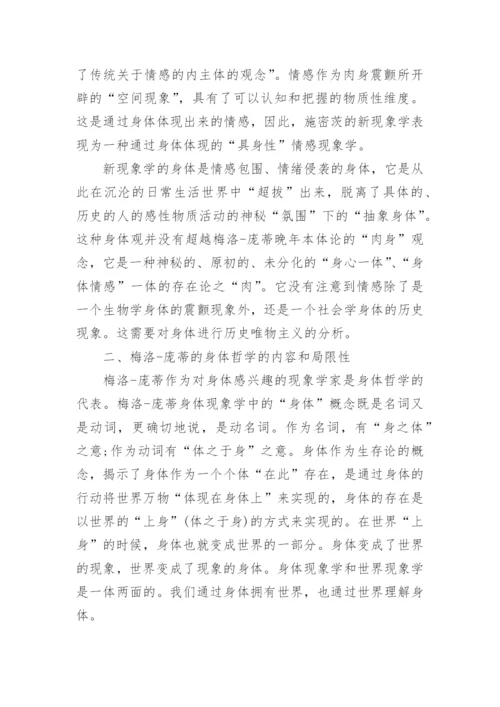 了传统关于情感的内主体的观念”。情感作为肉身震颤所开辟的“空间现象”，具有了可以认知和把握的物质性维度。这是通过身体体现出来的情感，因此，施密茨的新现象学表现为一种通过身体体现的“具身性”情感现象学。

新现象学的身体是情感包围、情绪侵袭的身体，它是从此在沉沦的日常生活世界中“超拔”出来，脱离了具体的、历史的人的感性物质活动的神秘“氛围”下的“抽象身体”。这种身体观并没有超越梅洛-庞蒂晚年本体论的“肉身”观念，它是一种神秘的、原初的、未分化的“身心一体”、“身体情感”一体的存在论之“肉”。它没有注意到情感除了是一个生物学身体的震颤现象外，还是一个社会学身体的历史现象。这需要对身体进行历史唯物主义的分析。

二、梅洛-庞蒂的身体哲学的内容和局限性

梅洛-庞蒂作为对身体感兴趣的现象学家是身体哲学的代表。梅洛-庞蒂身体现象学中的“身体”概念既是名词又是动词，更确切地说，是动名词。作为名词，有“身之体”之意;作为动词有“体之于身”之意。身体作为生存论的概念，揭示了身体作为一个个体“在此”存在，是通过身体的行动将世界万物“体现在身体上”来实现的，身体的存在是以世界的“上身”(体之于身)的方式来实现的。在世界“上身”的时候，身体也就变成世界的一部分。身体变成了世界的现象，世界变成了现象的身体。身体现象学和世界现象学是一体两面的。我们通过身体拥有世界，也通过世界理解身体。